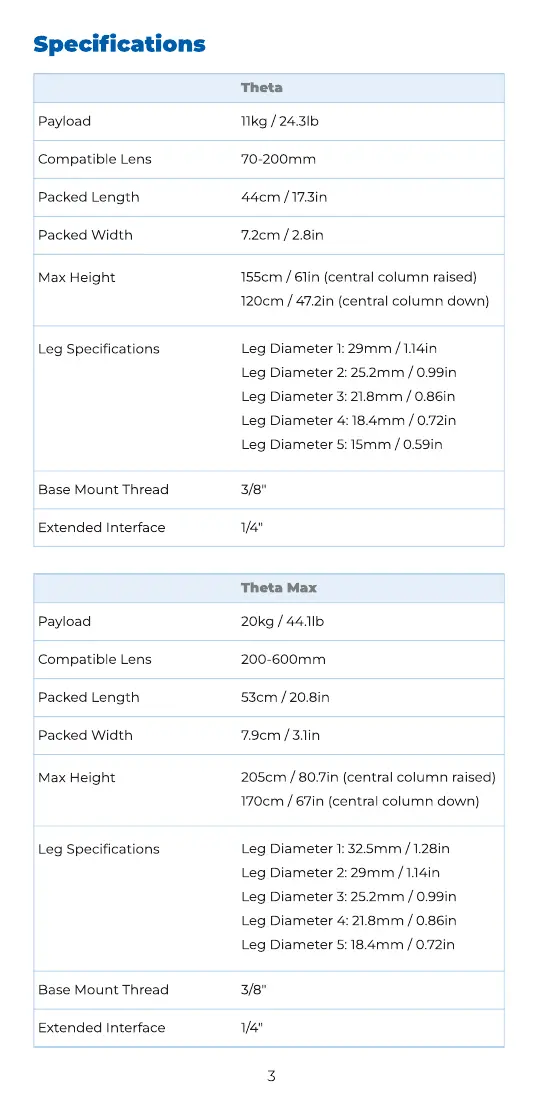 Specifications

| | Theta |
|---|---|
| Payload | 11kg / 24.3lb |
| Compatible Lens | 70-200mm |
| Packed Length | 44cm / 17.3in |
| Packed Width | 7.2cm / 2.8in |
| Max Height | 155cm / 61in (central column raised) 120cm / 47.2in (central column down) |
| Leg Specifications | Leg Diameter 1: 29mm / 1.14in Leg Diameter 2: 25.2mm / 0.99in Leg Diameter 3: 21.8mm / 0.86in Leg Diameter 4: 18.4mm / 0.72in Leg Diameter 5: 15mm / 0.59in |
| Base Mount Thread | 3/8" |
| Extended Interface | 1/4" |

| | Theta Max |
|---|---|
| Payload | 20kg / 44.1lb |
| Compatible Lens | 200-600mm |
| Packed Length | 53cm / 20.8in |
| Packed Width | 7.9cm / 3.1in |
| Max Height | 205cm / 80.7in (central column raised) 170cm / 67in (central column down) |
| Leg Specifications | Leg Diameter 1: 32.5mm / 1.28in Leg Diameter 2: 29mm / 1.14in Leg Diameter 3: 25.2mm / 0.99in Leg Diameter 4: 21.8mm / 0.86in Leg Diameter 5: 18.4mm / 0.72in |
| Base Mount Thread | 3/8" |
| Extended Interface | 1/4" |

3